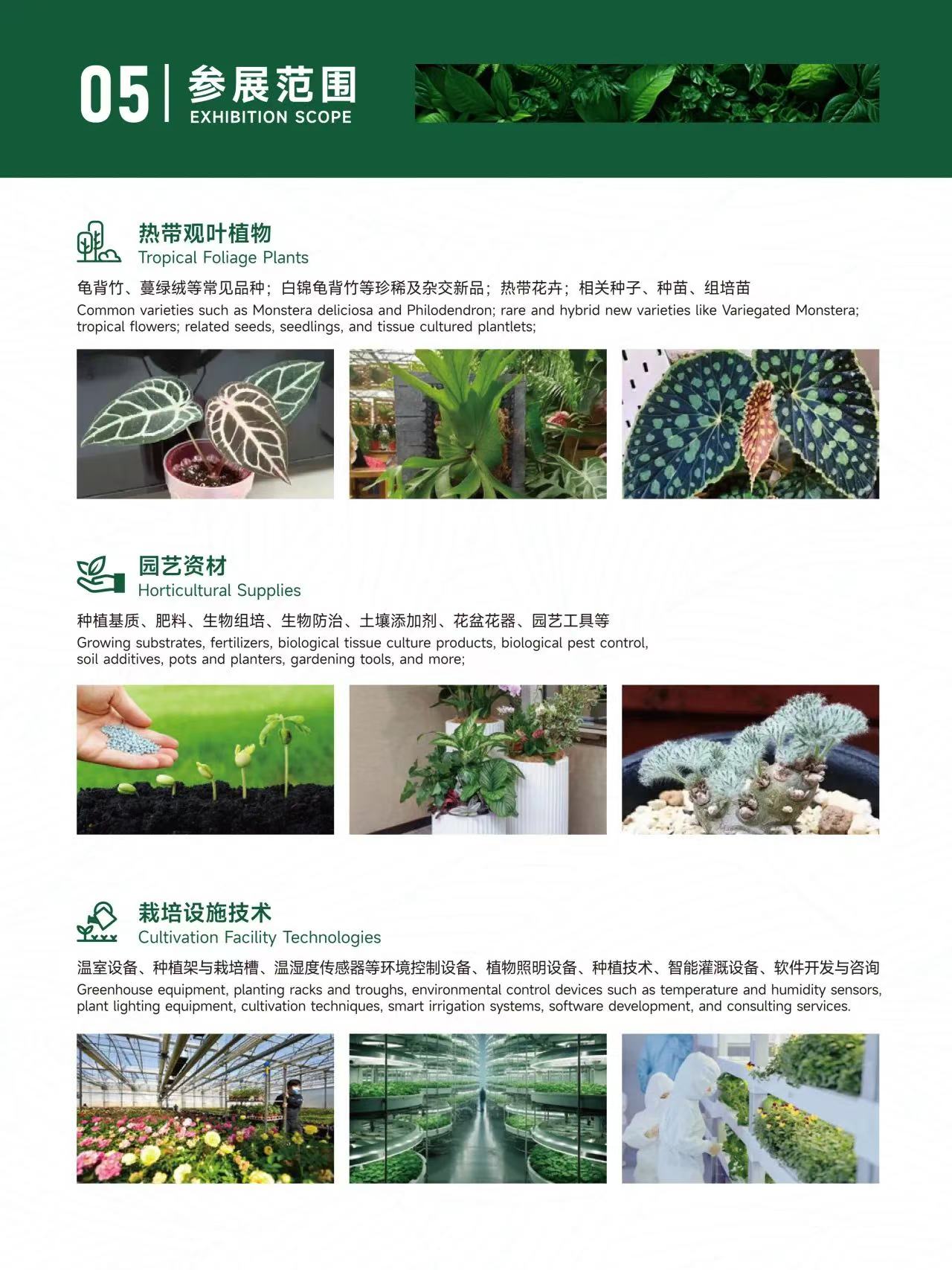 05 参展范围
EXHIBITION SCOPE

热带观叶植物
Tropical Foliage Plants

龟背竹、蔓绿绒等常见品种；白锦龟背竹等珍稀及杂交新品；热带花卉；相关种子、种苗、组培苗
Common varieties such as Monstera deliciosa and Philodendron; rare and hybrid new varieties like Variegated Monstera; tropical flowers; related seeds, seedlings, and tissue cultured plantlets;

园艺资材
Horticultural Supplies

种植基质、肥料、生物组培、生物防治、土壤添加剂、花盆花器、园艺工具等
Growing substrates, fertilizers, biological tissue culture products, biological pest control, soil additives, pots and planters, gardening tools, and more;

栽培设施技术
Cultivation Facility Technologies

温室设备、种植架与栽培槽、温湿度传感器等环境控制设备、植物照明设备、种植技术、智能灌溉设备、软件开发与咨询
Greenhouse equipment, planting racks and troughs, environmental control devices such as temperature and humidity sensors, plant lighting equipment, cultivation techniques, smart irrigation systems, software development, and consulting services.